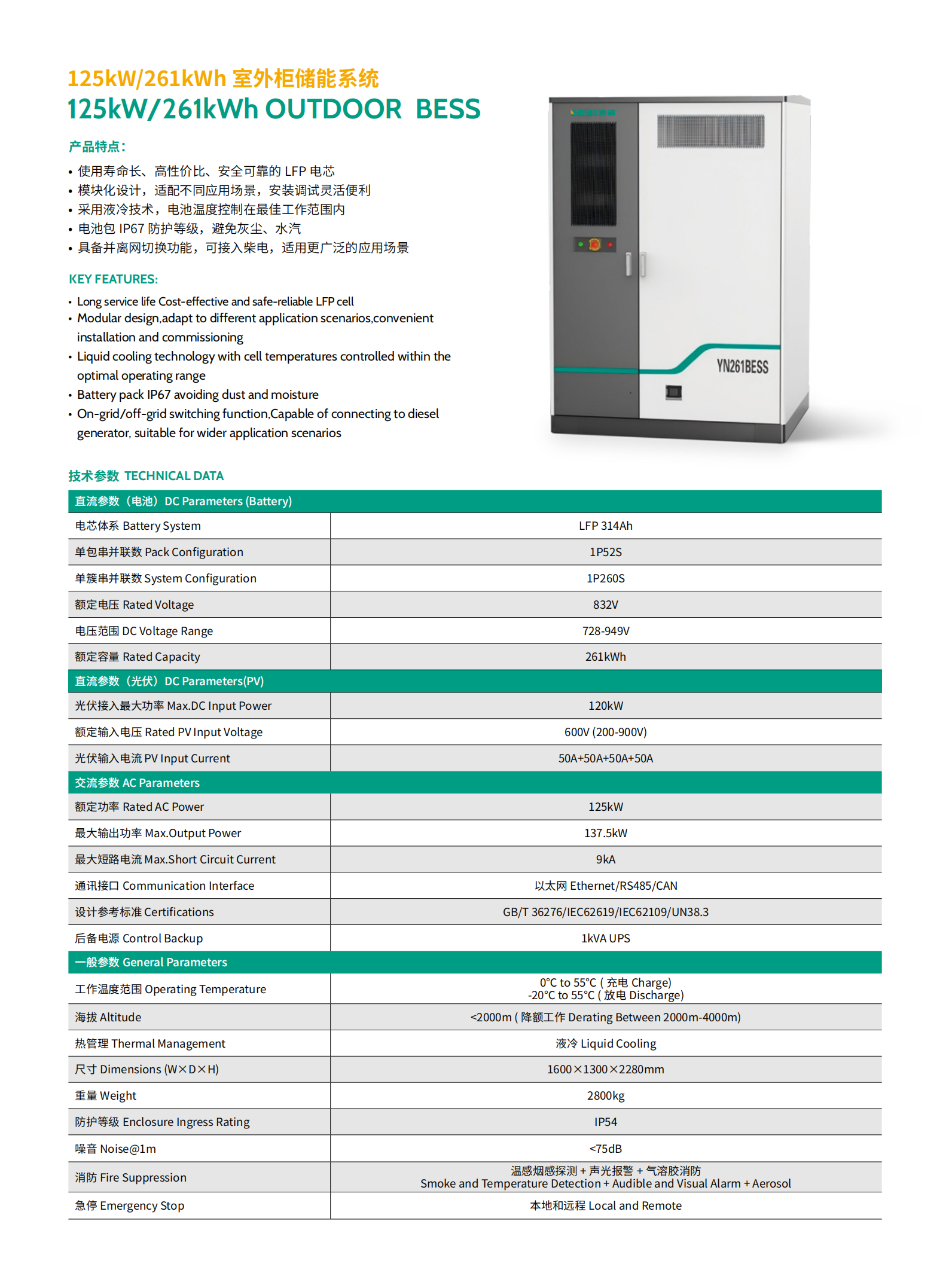 125kW/261kWh 室外柜储能系统
125kW/261kWh OUTDOOR BESS

产品特点：

• 使用寿命长、高性价比、安全可靠的 LFP 电芯
• 模块化设计，适配不同应用场景，安装调试灵活便利
• 采用液冷技术，电池温度控制在最佳工作范围内
• 电池包 IP67 防护等级，避免灰尘、水汽
• 具备并离网切换功能，可接入柴电，适用更广泛的应用场景

KEY FEATURES:

• Long service life Cost-effective and safe-reliable LFP cell
• Modular design,adapt to different application scenarios,convenient installation and commissioning
• Liquid cooling technology with cell temperatures controlled within the optimal operating range
• Battery pack IP67 avoiding dust and moisture
• On-grid/off-grid switching function,Capable of connecting to diesel generator, suitable for wider application scenarios

YN261BESS

技术参数 TECHNICAL DATA

| 直流参数（电池）DC Parameters (Battery) | |
|---|---|
| 电芯体系 Battery System | LFP 314Ah |
| 单包串并联数 Pack Configuration | 1P52S |
| 单簇串并联数 System Configuration | 1P260S |
| 额定电压 Rated Voltage | 832V |
| 电压范围 DC Voltage Range | 728-949V |
| 额定容量 Rated Capacity | 261kWh |
| 直流参数（光伏）DC Parameters(PV) | |
| 光伏接入最大功率 Max.DC Input Power | 120kW |
| 额定输入电压 Rated PV Input Voltage | 600V (200-900V) |
| 光伏输入电流 PV Input Current | 50A+50A+50A+50A |
| 交流参数 AC Parameters | |
| 额定功率 Rated AC Power | 125kW |
| 最大输出功率 Max.Output Power | 137.5kW |
| 最大短路电流 Max.Short Circuit Current | 9kA |
| 通讯接口 Communication Interface | 以太网 Ethernet/RS485/CAN |
| 设计参考标准 Certifications | GB/T 36276/IEC62619/IEC62109/UN38.3 |
| 后备电源 Control Backup | 1kVA UPS |
| 一般参数 General Parameters | |
| 工作温度范围 Operating Temperature | 0°C to 55°C ( 充电 Charge) -20°C to 55°C ( 放电 Discharge) |
| 海拔 Altitude | <2000m ( 降额工作 Derating Between 2000m-4000m) |
| 热管理 Thermal Management | 液冷 Liquid Cooling |
| 尺寸 Dimensions (W×D×H) | 1600×1300×2280mm |
| 重量 Weight | 2800kg |
| 防护等级 Enclosure Ingress Rating | IP54 |
| 噪音 Noise@1m | <75dB |
| 消防 Fire Suppression | 温感烟感探测 + 声光报警 + 气溶胶消防 Smoke and Temperature Detection + Audible and Visual Alarm + Aerosol |
| 急停 Emergency Stop | 本地和远程 Local and Remote |